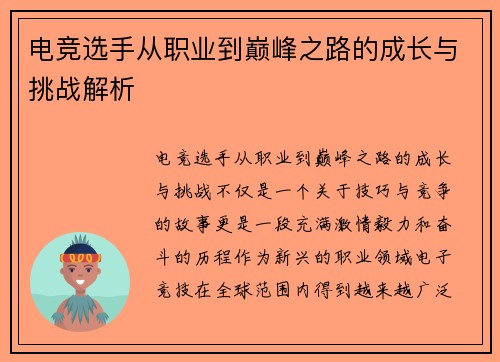 电竞选手从职业到巅峰之路的成长与挑战解析

电竞选手从职业到巅峰之路的成长与挑战不仅是一个关于技巧与竞争的故事更是一段充满激情毅力和奋斗的历程作为新兴的职业领域电子竞技在全球范围内得到越来越广泛